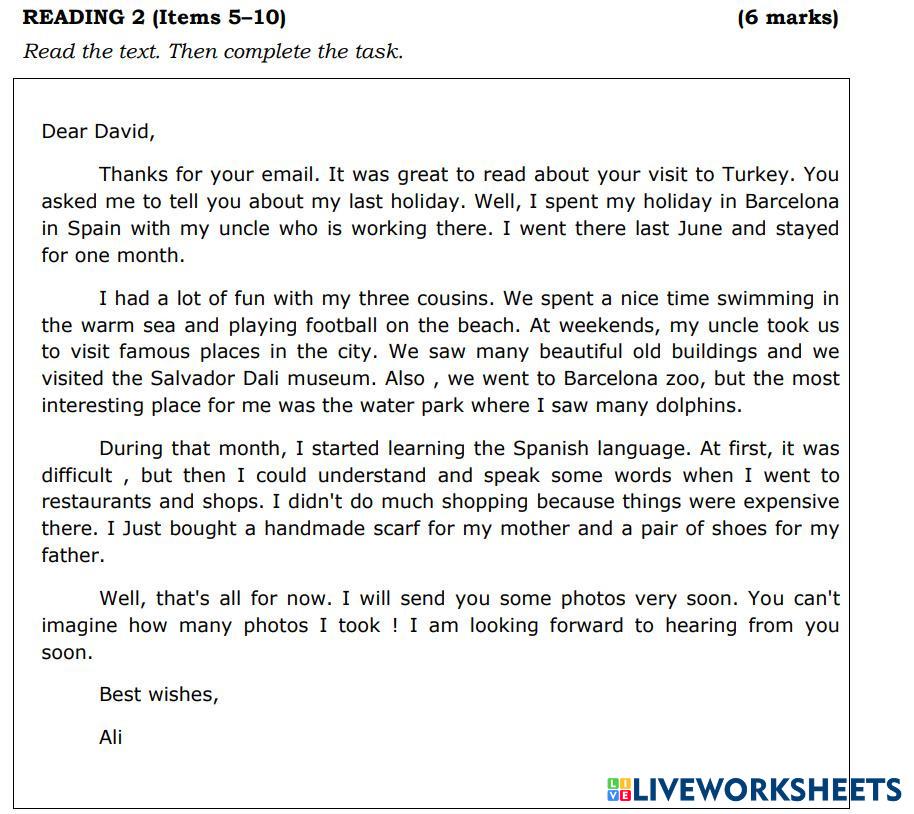 READING 2 (Items 5–10) (6 marks)

Read the text. Then complete the task.

Dear David,

Thanks for your email. It was great to read about your visit to Turkey. You asked me to tell you about my last holiday. Well, I spent my holiday in Barcelona in Spain with my uncle who is working there. I went there last June and stayed for one month.

I had a lot of fun with my three cousins. We spent a nice time swimming in the warm sea and playing football on the beach. At weekends, my uncle took us to visit famous places in the city. We saw many beautiful old buildings and we visited the Salvador Dali museum. Also , we went to Barcelona zoo, but the most interesting place for me was the water park where I saw many dolphins.

During that month, I started learning the Spanish language. At first, it was difficult , but then I could understand and speak some words when I went to restaurants and shops. I didn't do much shopping because things were expensive there. I Just bought a handmade scarf for my mother and a pair of shoes for my father.

Well, that's all for now. I will send you some photos very soon. You can't imagine how many photos I took ! I am looking forward to hearing from you soon.

Best wishes,

Ali

LIVEWORKSHEETS